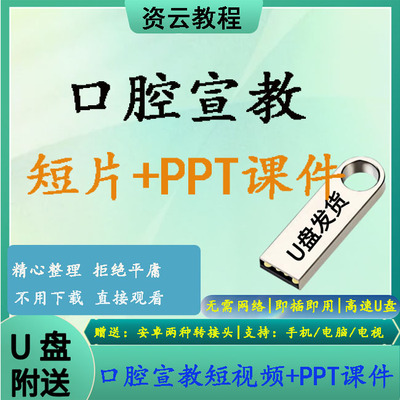 资云教程

口腔宣教

短片+PPT课件

U盘发货

精心整理 拒绝平庸

不用下载 直接观看

无需网络|即插即用|高速U盘

赠送：安卓两种转接头|支持：手机/电脑/电视

U盘附送

口腔宣教短视频+PPT课件